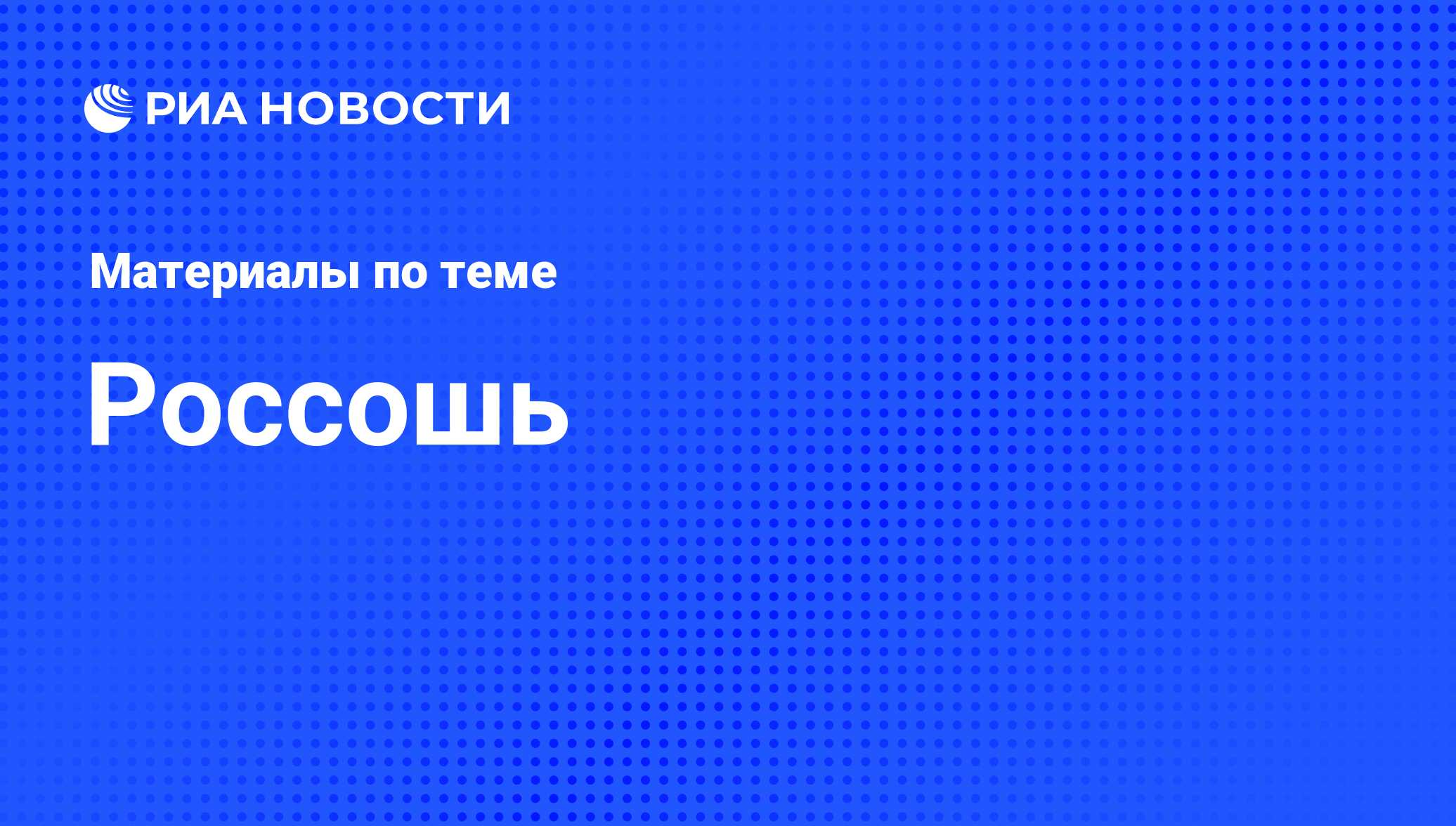 РИА НОВОСТИ

Материалы по теме

Россошь